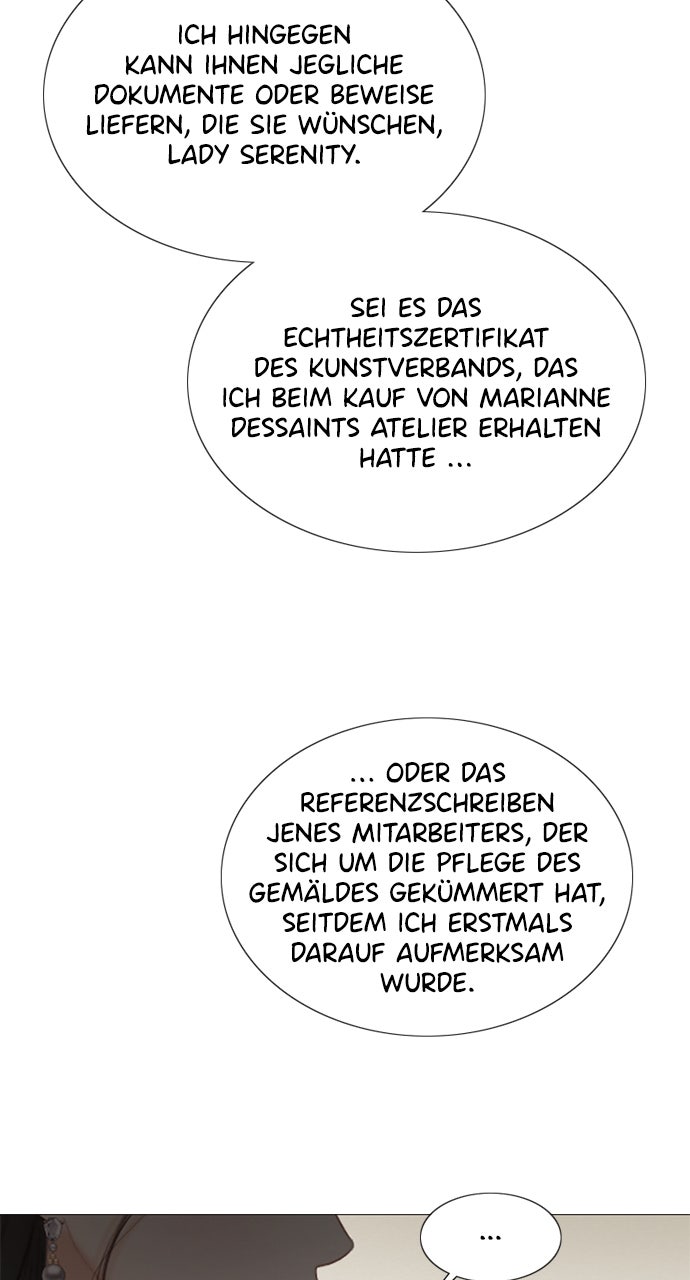 ICH HINGEGEN KANN IHNEN JEGLICHE DOKUMENTE ODER BEWEISE LIEFERN, DIE SIE WÜNSCHEN, LADY SERENITY.

SEI ES DAS ECHTHEITSZERTIFIKAT DES KUNSTVERBANDS, DAS ICH BEIM KAUF VON MARIANNE DESSAINTS ATELIER ERHALTEN HATTE ...

... ODER DAS REFERENZSCHREIBEN JENES MITARBEITERS, DER SICH UM DIE PFLEGE DES GEMÄLDES GEKÜMMERT HAT, SEITDEM ICH ERSTMALS DARAUF AUFMERKSAM WURDE.

...